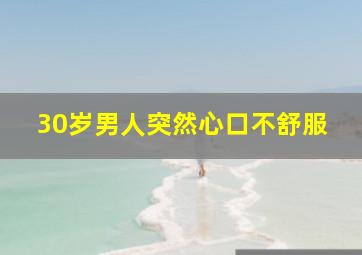 30岁男人突然心口不舒服